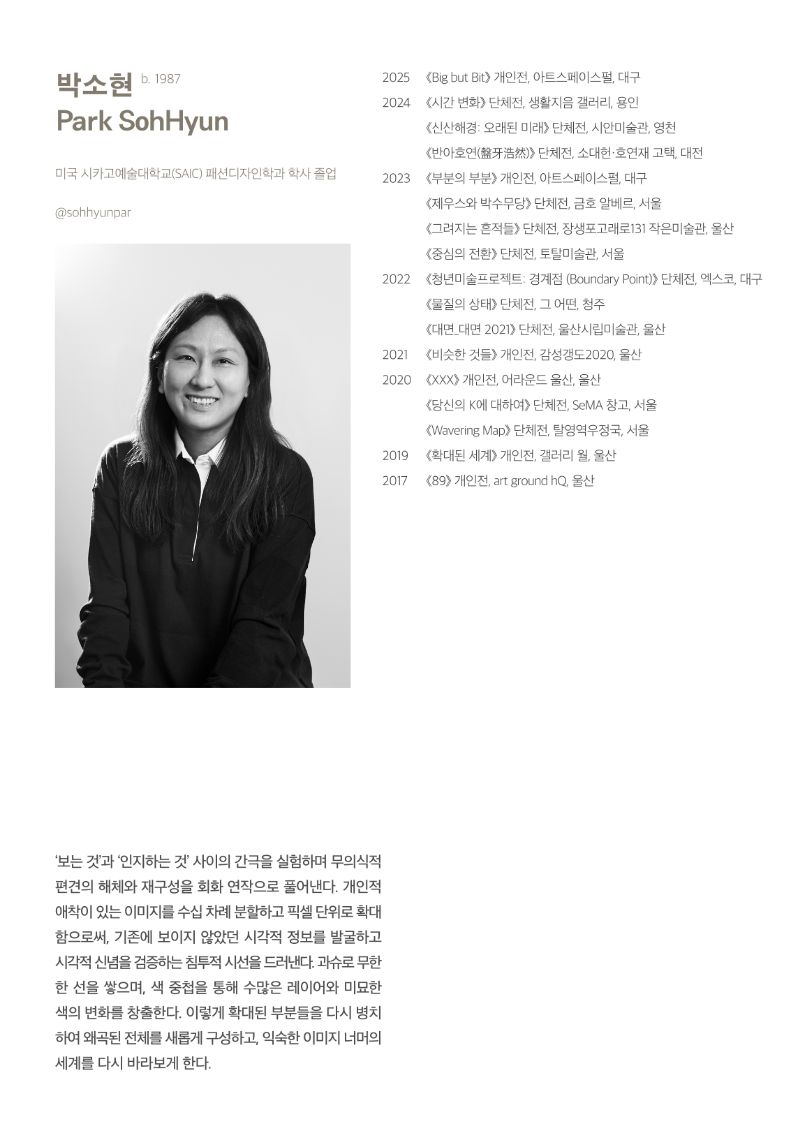 박소현 b. 1987
Park SohHyun

미국 시카고예술대학교(SAIC) 패션디자인학과 학사 졸업

@sohhyunpar

2025 《Big but Bit》 개인전, 아트스페이스펄, 대구
2024 《시간 변화》 단체전, 생활지음 갤러리, 용인
《신산해경: 오래된 미래》 단체전, 시안미술관, 영천
《반아호연(盤牙浩然)》 단체전, 소대헌·호연재 고택, 대전
2023 《부분의 부분》 개인전, 아트스페이스펄, 대구
《제우스와 박수무당》 단체전, 금호 알베르, 서울
《그려지는 흔적들》 단체전, 장생포고래로131 작은미술관, 울산
《중심의 전환》 단체전, 토탈미술관, 서울
2022 《청년미술프로젝트: 경계점 (Boundary Point)》 단체전, 엑스코, 대구
《물질의 상태》 단체전, 그 어떤, 청주
《대면_대면 2021》 단체전, 울산시립미술관, 울산
2021 《비슷한 것들》 개인전, 감성갱도2020, 울산
2020 《XXX》 개인전, 어라운드 울산, 울산
《당신의 K에 대하여》 단체전, SeMA 창고, 서울
《Wavering Map》 단체전, 탈영역우정국, 서울
2019 《확대된 세계》 개인전, 갤러리 월, 울산
2017 《89》 개인전, art ground hQ, 울산

'보는 것'과 '인지하는 것' 사이의 간극을 실험하며 무의식적 편견의 해체와 재구성을 회화 연작으로 풀어낸다. 개인적 애착이 있는 이미지를 수십 차례 분할하고 픽셀 단위로 확대함으로써, 기존에 보이지 않았던 시각적 정보를 발굴하고 시각적 신념을 검증하는 침투적 시선을 드러낸다. 과슈로 무한한 선을 쌓으며, 색 중첩을 통해 수많은 레이어와 미묘한 색의 변화를 창출한다. 이렇게 확대된 부분들을 다시 병치하여 왜곡된 전체를 새롭게 구성하고, 익숙한 이미지 너머의 세계를 다시 바라보게 한다.